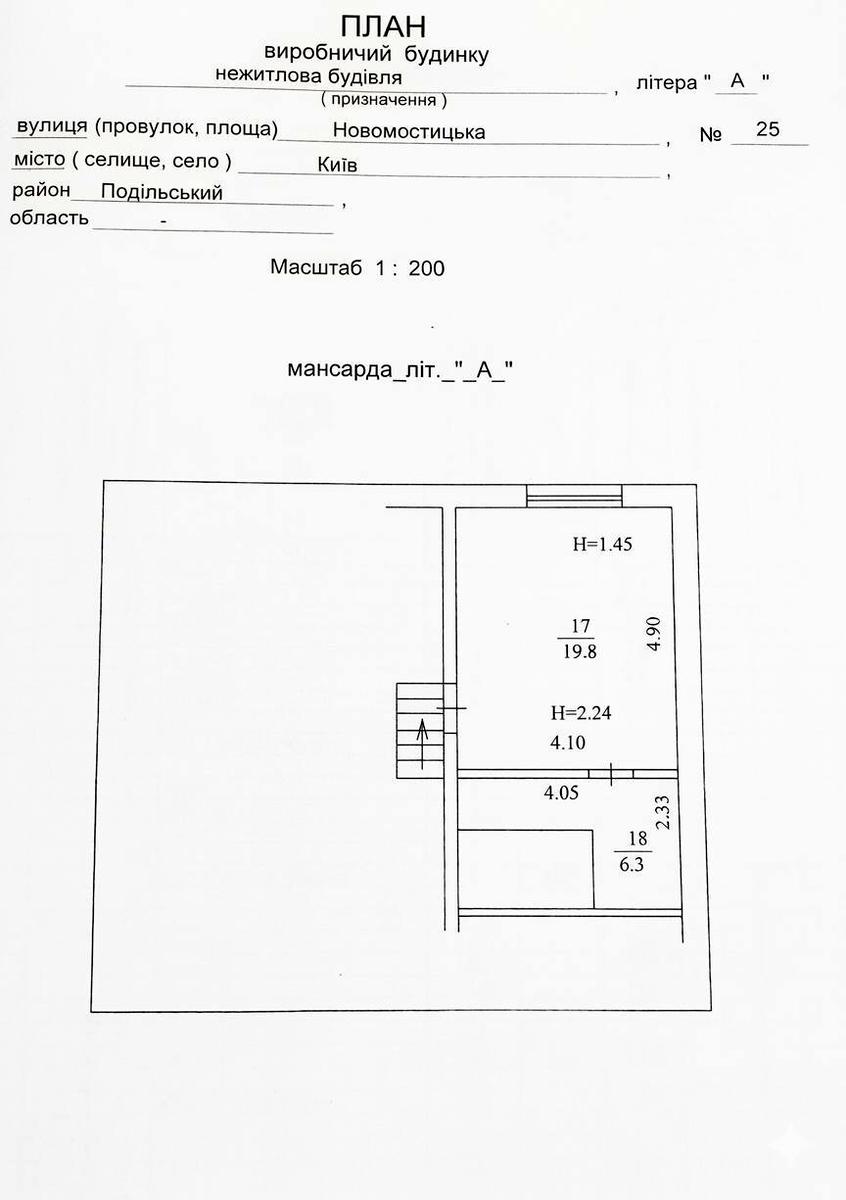 ПЛАН
виробничий будинку
нежитлова будівля , літера " А "
( призначення )
вулиця (провулок, площа) Новомостицька , № 25
місто ( селище, село ) Київ ,
район Подільський ,
область -

Масштаб 1 : 200

мансарда_літ._"_А_"

H=1.45

$\frac{17}{19.8}$

4.90

H=2.24

4.10

4.05

2.33

$\frac{18}{6.3}$